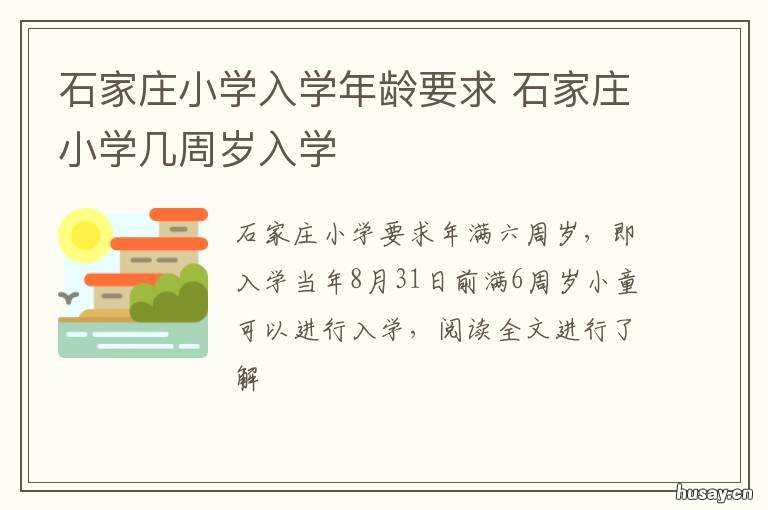 石家庄小学入学年龄要求 石家庄小学几周岁入学

石家庄小学要求年满六周岁，即入学当年8月31日前满6周岁小童可以进行入学，阅读全文进行了解

husay.cn